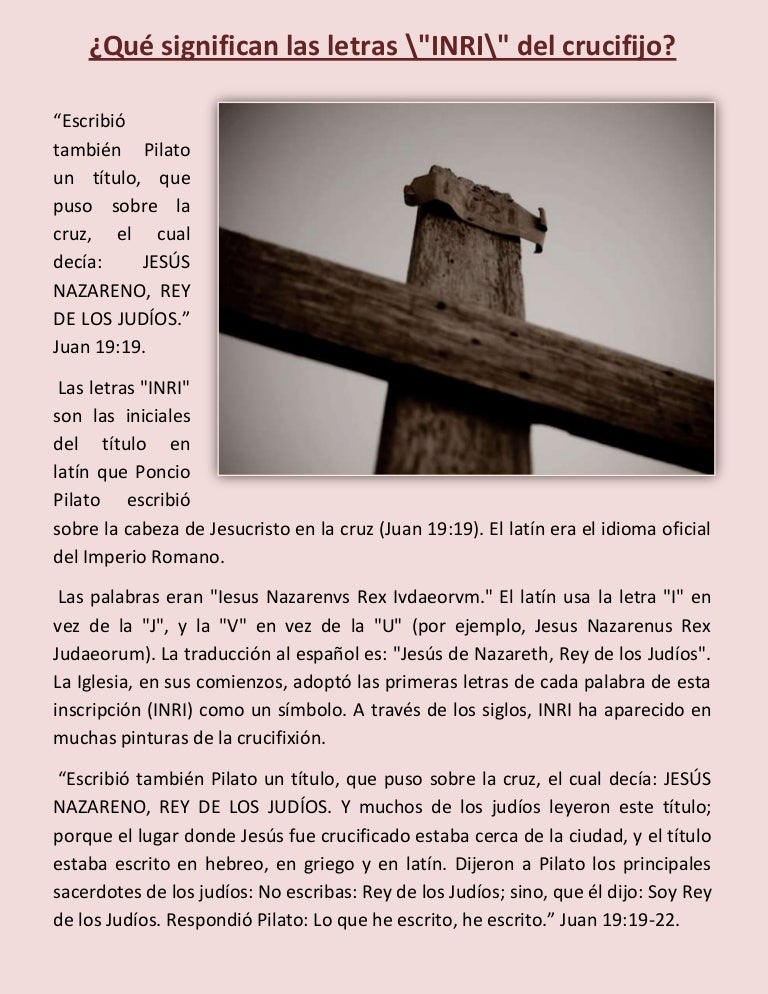 ¿Qué significan las letras \"INRI\" del crucifijo?

“Escribió también Pilato un título, que puso sobre la cruz, el cual decía: JESÚS NAZARENO, REY DE LOS JUDÍOS.” Juan 19:19.

Las letras "INRI" son las iniciales del título en latín que Poncio Pilato escribió sobre la cabeza de Jesucristo en la cruz (Juan 19:19). El latín era el idioma oficial del Imperio Romano.

Las palabras eran "Iesus Nazarenvs Rex Ivdaeorvm." El latín usa la letra "I" en vez de la "J", y la "V" en vez de la "U" (por ejemplo, Jesus Nazarenus Rex Judaeorum). La traducción al español es: "Jesús de Nazareth, Rey de los Judíos". La Iglesia, en sus comienzos, adoptó las primeras letras de cada palabra de esta inscripción (INRI) como un símbolo. A través de los siglos, INRI ha aparecido en muchas pinturas de la crucifixión.

“Escribió también Pilato un título, que puso sobre la cruz, el cual decía: JESÚS NAZARENO, REY DE LOS JUDÍOS. Y muchos de los judíos leyeron este título; porque el lugar donde Jesús fue crucificado estaba cerca de la ciudad, y el título estaba escrito en hebreo, en griego y en latín. Dijeron a Pilato los principales sacerdotes de los judíos: No escribas: Rey de los Judíos; sino, que él dijo: Soy Rey de los Judíos. Respondió Pilato: Lo que he escrito, he escrito.” Juan 19:19-22.